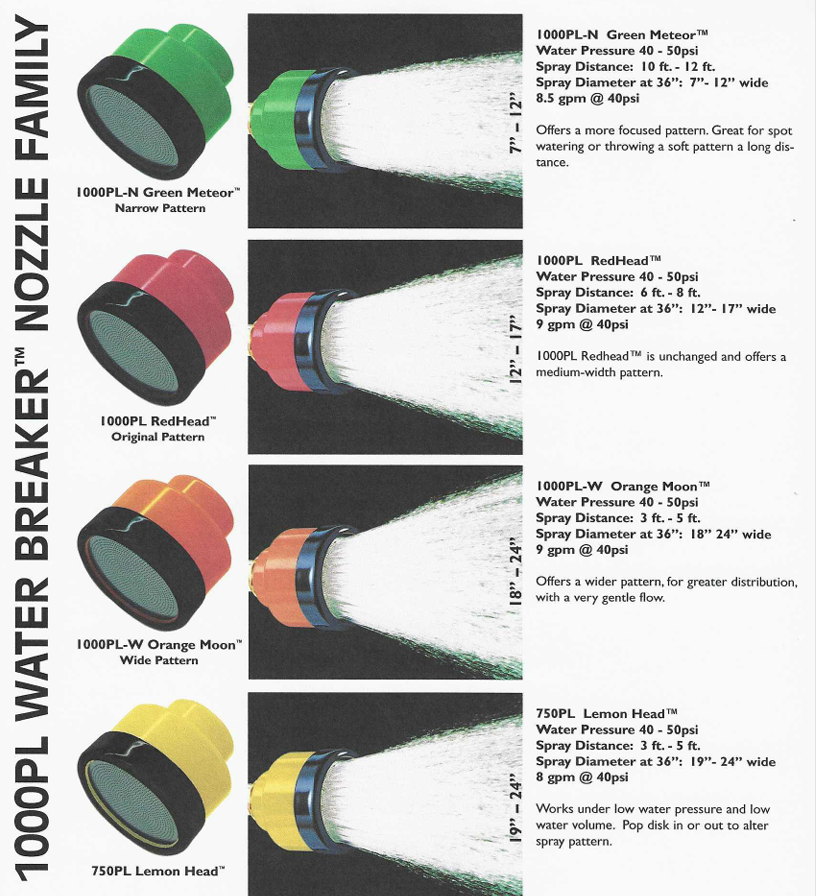 1000PL WATER BREAKER™ NOZZLE FAMILY

1000PL-N Green Meteor™
Narrow Pattern

7" – 12"

1000PL-N Green Meteor™
Water Pressure 40 - 50psi
Spray Distance: 10 ft. - 12 ft.
Spray Diameter at 36": 7"- 12" wide
8.5 gpm @ 40psi

Offers a more focused pattern. Great for spot watering or throwing a soft pattern a long distance.

1000PL RedHead™
Original Pattern

12" – 17"

1000PL RedHead™
Water Pressure 40 - 50psi
Spray Distance: 6 ft. - 8 ft.
Spray Diameter at 36": 12"- 17" wide
9 gpm @ 40psi

1000PL Redhead™ is unchanged and offers a medium-width pattern.

1000PL-W Orange Moon™
Wide Pattern

18" – 24"

1000PL-W Orange Moon™
Water Pressure 40 - 50psi
Spray Distance: 3 ft. - 5 ft.
Spray Diameter at 36": 18" 24" wide
9 gpm @ 40psi

Offers a wider pattern, for greater distribution, with a very gentle flow.

750PL Lemon Head™

19" – 24"

750PL Lemon Head™
Water Pressure 40 - 50psi
Spray Distance: 3 ft. - 5 ft.
Spray Diameter at 36": 19"- 24" wide
8 gpm @ 40psi

Works under low water pressure and low water volume. Pop disk in or out to alter spray pattern.